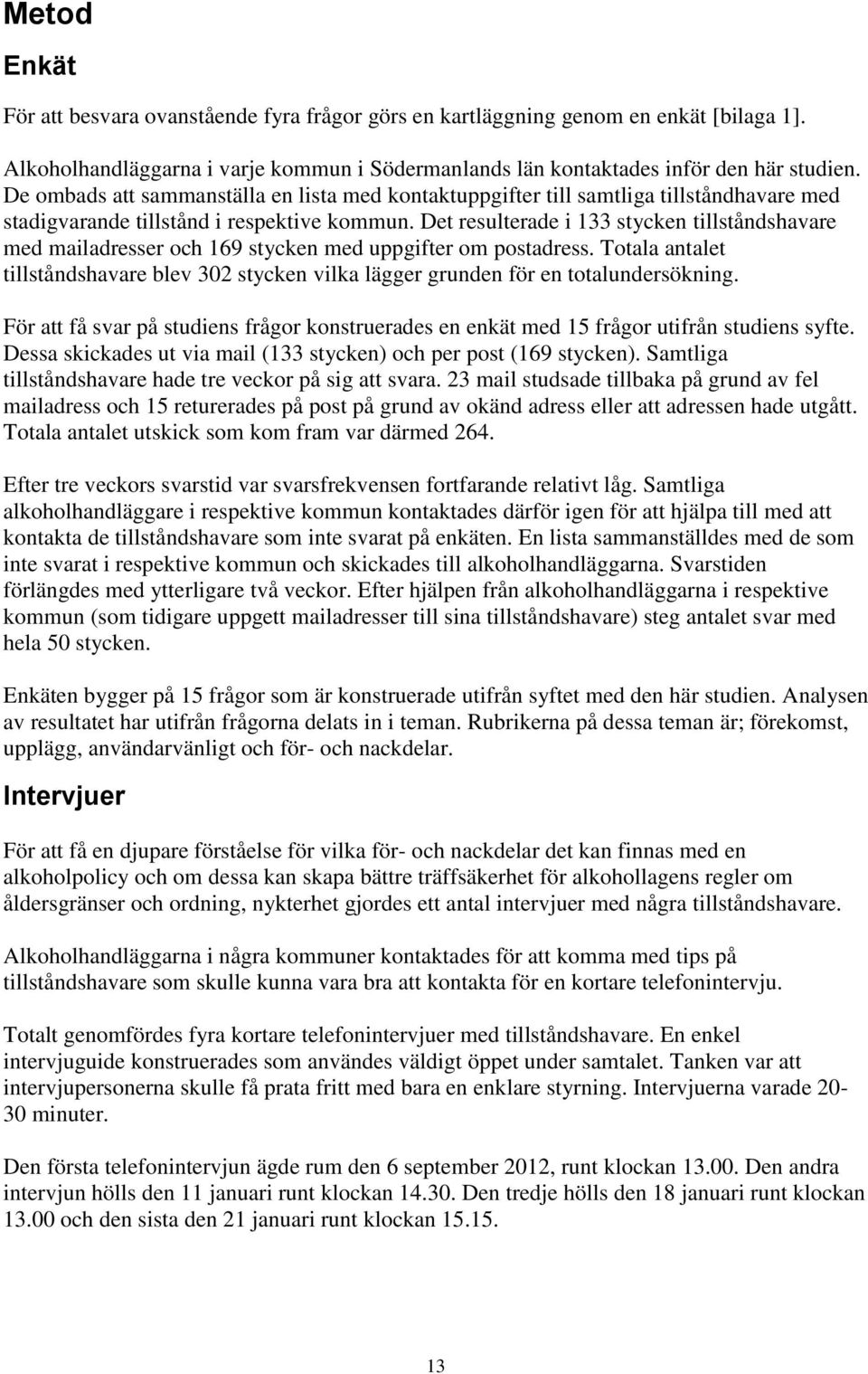 Metod

Enkät

För att besvara ovanstående fyra frågor görs en kartläggning genom en enkät [bilaga 1].

Alkoholhandläggarna i varje kommun i Södermanlands län kontaktades inför den här studien. De ombads att sammanställa en lista med kontaktuppgifter till samtliga tillståndhavare med stadigvarande tillstånd i respektive kommun. Det resulterade i 133 stycken tillståndshavare med mailadresser och 169 stycken med uppgifter om postadress. Totala antalet tillståndshavare blev 302 stycken vilka lägger grunden för en totalundersökning.

För att få svar på studiens frågor konstruerades en enkät med 15 frågor utifrån studiens syfte. Dessa skickades ut via mail (133 stycken) och per post (169 stycken). Samtliga tillståndshavare hade tre veckor på sig att svara. 23 mail studsade tillbaka på grund av fel mailadress och 15 returerades på post på grund av okänd adress eller att adressen hade utgått. Totala antalet utskick som kom fram var därmed 264.

Efter tre veckors svarstid var svarsfrekvensen fortfarande relativt låg. Samtliga alkoholhandläggare i respektive kommun kontaktades därför igen för att hjälpa till med att kontakta de tillståndshavare som inte svarat på enkäten. En lista sammanställdes med de som inte svarat i respektive kommun och skickades till alkoholhandläggarna. Svarstiden förlängdes med ytterligare två veckor. Efter hjälpen från alkoholhandläggarna i respektive kommun (som tidigare uppgett mailadresser till sina tillståndshavare) steg antalet svar med hela 50 stycken.

Enkäten bygger på 15 frågor som är konstruerade utifrån syftet med den här studien. Analysen av resultatet har utifrån frågorna delats in i teman. Rubrikerna på dessa teman är; förekomst, upplägg, användarvänligt och för- och nackdelar.

Intervjuer

För att få en djupare förståelse för vilka för- och nackdelar det kan finnas med en alkoholpolicy och om dessa kan skapa bättre träffsäkerhet för alkohollagens regler om åldersgränser och ordning, nykterhet gjordes ett antal intervjuer med några tillståndshavare.

Alkoholhandläggarna i några kommuner kontaktades för att komma med tips på tillståndshavare som skulle kunna vara bra att kontakta för en kortare telefonintervju.

Totalt genomfördes fyra kortare telefonintervjuer med tillståndshavare. En enkel intervjuguide konstruerades som användes väldigt öppet under samtalet. Tanken var att intervjupersonerna skulle få prata fritt med bara en enklare styrning. Intervjuerna varade 20-30 minuter.

Den första telefonintervjun ägde rum den 6 september 2012, runt klockan 13.00. Den andra intervjun hölls den 11 januari runt klockan 14.30. Den tredje hölls den 18 januari runt klockan 13.00 och den sista den 21 januari runt klockan 15.15.

13